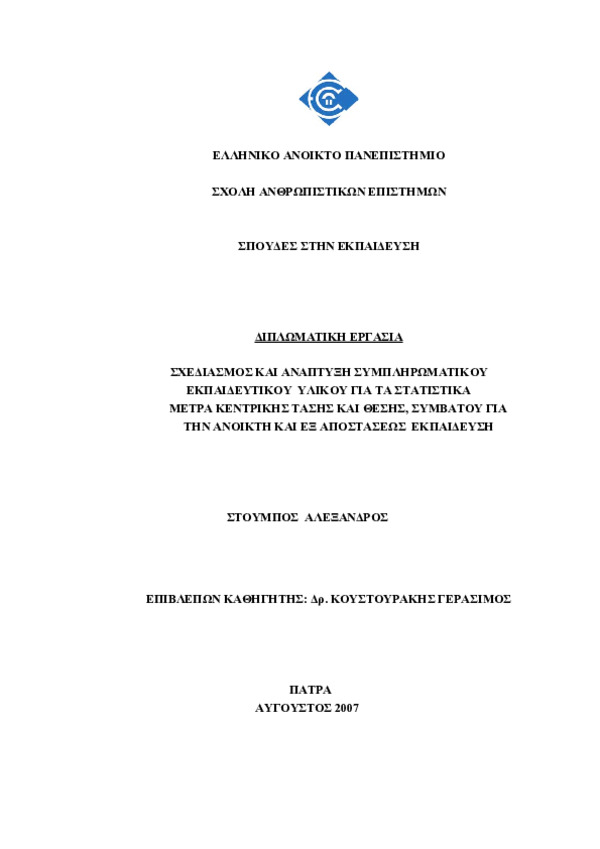 ΕΛΛΗΝΙΚΟ ΑΝΟΙΚΤΟ ΠΑΝΕΠΙΣΤΗΜΙΟ

ΣΧΟΛΗ ΑΝΘΡΩΠΙΣΤΙΚΩΝ ΕΠΙΣΤΗΜΩΝ

ΣΠΟΥΔΕΣ ΣΤΗΝ ΕΚΠΑΙΔΕΥΣΗ

ΔΙΠΛΩΜΑΤΙΚΗ ΕΡΓΑΣΙΑ

ΣΧΕΔΙΑΣΜΟΣ ΚΑΙ ΑΝΑΠΤΥΞΗ ΣΥΜΠΛΗΡΩΜΑΤΙΚΟΥ ΕΚΠΑΙΔΕΥΤΙΚΟΥ ΥΛΙΚΟΥ ΓΙΑ ΤΑ ΣΤΑΤΙΣΤΙΚΑ ΜΕΤΡΑ ΚΕΝΤΡΙΚΗΣ ΤΑΣΗΣ ΚΑΙ ΘΕΣΗΣ, ΣΥΜΒΑΤΟΥ ΓΙΑ ΤΗΝ ΑΝΟΙΚΤΗ ΚΑΙ ΕΞ ΑΠΟΣΤΑΣΕΩΣ ΕΚΠΑΙΔΕΥΣΗ

ΣΤΟΥΜΠΟΣ ΑΛΕΞΑΝΔΡΟΣ

ΕΠΙΒΛΕΠΩΝ ΚΑΘΗΓΗΤΗΣ: Δρ. ΚΟΥΣΤΟΥΡΑΚΗΣ ΓΕΡΑΣΙΜΟΣ

ΠΑΤΡΑ
ΑΥΓΟΥΣΤΟΣ 2007